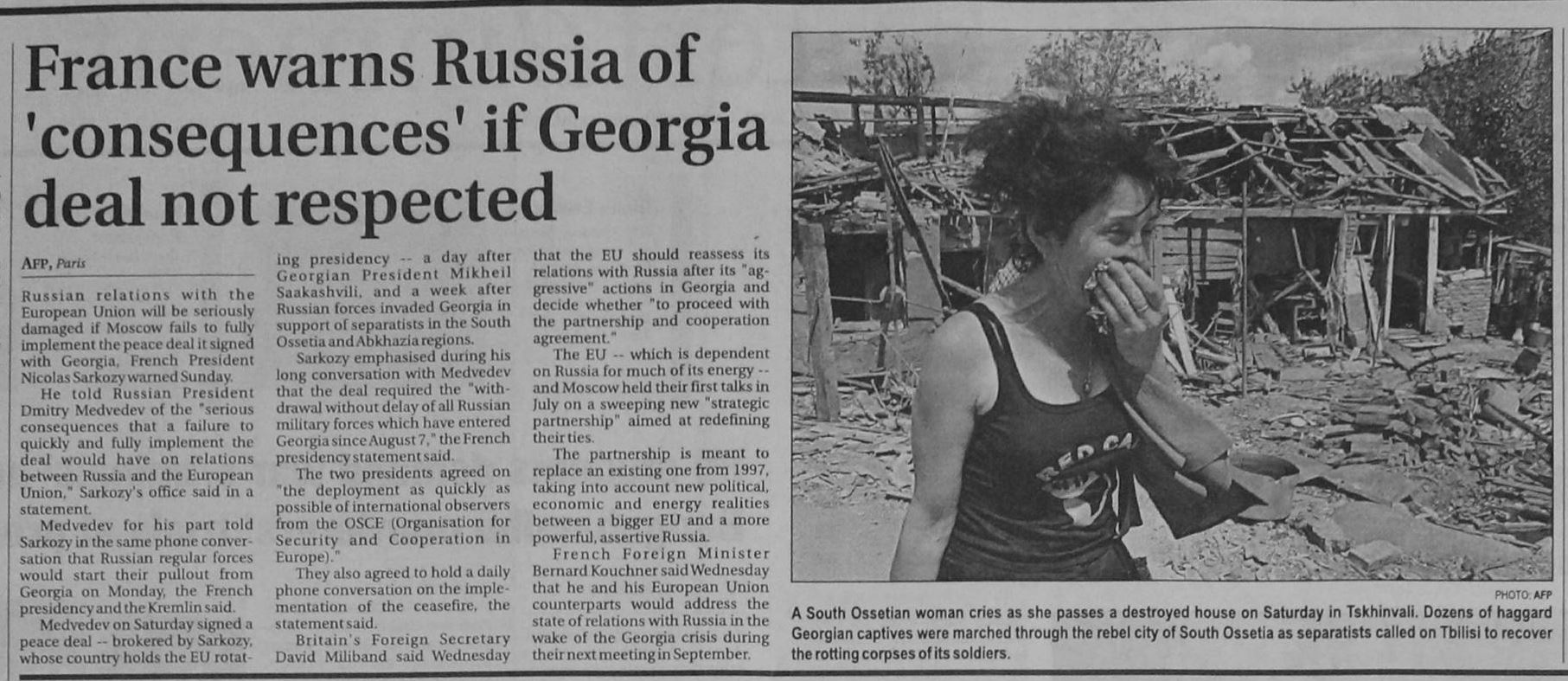 France warns Russia of 'consequences' if Georgia deal not respected

AFP, Paris

Russian relations with the European Union will be seriously damaged if Moscow fails to fully implement the peace deal it signed with Georgia, French President Nicolas Sarkozy warned Sunday.

He told Russian President Dmitry Medvedev of the "serious consequences that a failure to quickly and fully implement the deal would have on relations between Russia and the European Union," Sarkozy's office said in a statement.

Medvedev for his part told Sarkozy in the same phone conversation that Russian regular forces would start their pullout from Georgia on Monday, the French presidency and the Kremlin said.

Medvedev on Saturday signed a peace deal -- brokered by Sarkozy, whose country holds the EU rotating presidency -- a day after Georgian President Mikheil Saakashvili, and a week after Russian forces invaded Georgia in support of separatists in the South Ossetia and Abkhazia regions.

Sarkozy emphasised during his long conversation with Medvedev that the deal required the "withdrawal without delay of all Russian military forces which have entered Georgia since August 7," the French presidency statement said.

The two presidents agreed on "the deployment as quickly as possible of international observers from the OSCE (Organisation for Security and Cooperation in Europe)."

They also agreed to hold a daily phone conversation on the implementation of the ceasefire, the statement said.

Britain's Foreign Secretary David Miliband said Wednesday that the EU should reassess its relations with Russia after its "aggressive" actions in Georgia and decide whether "to proceed with the partnership and cooperation agreement."

The EU -- which is dependent on Russia for much of its energy -- and Moscow held their first talks in July on a sweeping new "strategic partnership" aimed at redefining their ties.

The partnership is meant to replace an existing one from 1997, taking into account new political, economic and energy realities between a bigger EU and a more powerful, assertive Russia.

French Foreign Minister Bernard Kouchner said Wednesday that he and his European Union counterparts would address the state of relations with Russia in the wake of the Georgia crisis during their next meeting in September.

PHOTO: AFP

A South Ossetian woman cries as she passes a destroyed house on Saturday in Tskhinvali. Dozens of haggard Georgian captives were marched through the rebel city of South Ossetia as separatists called on Tbilisi to recover the rotting corpses of its soldiers.